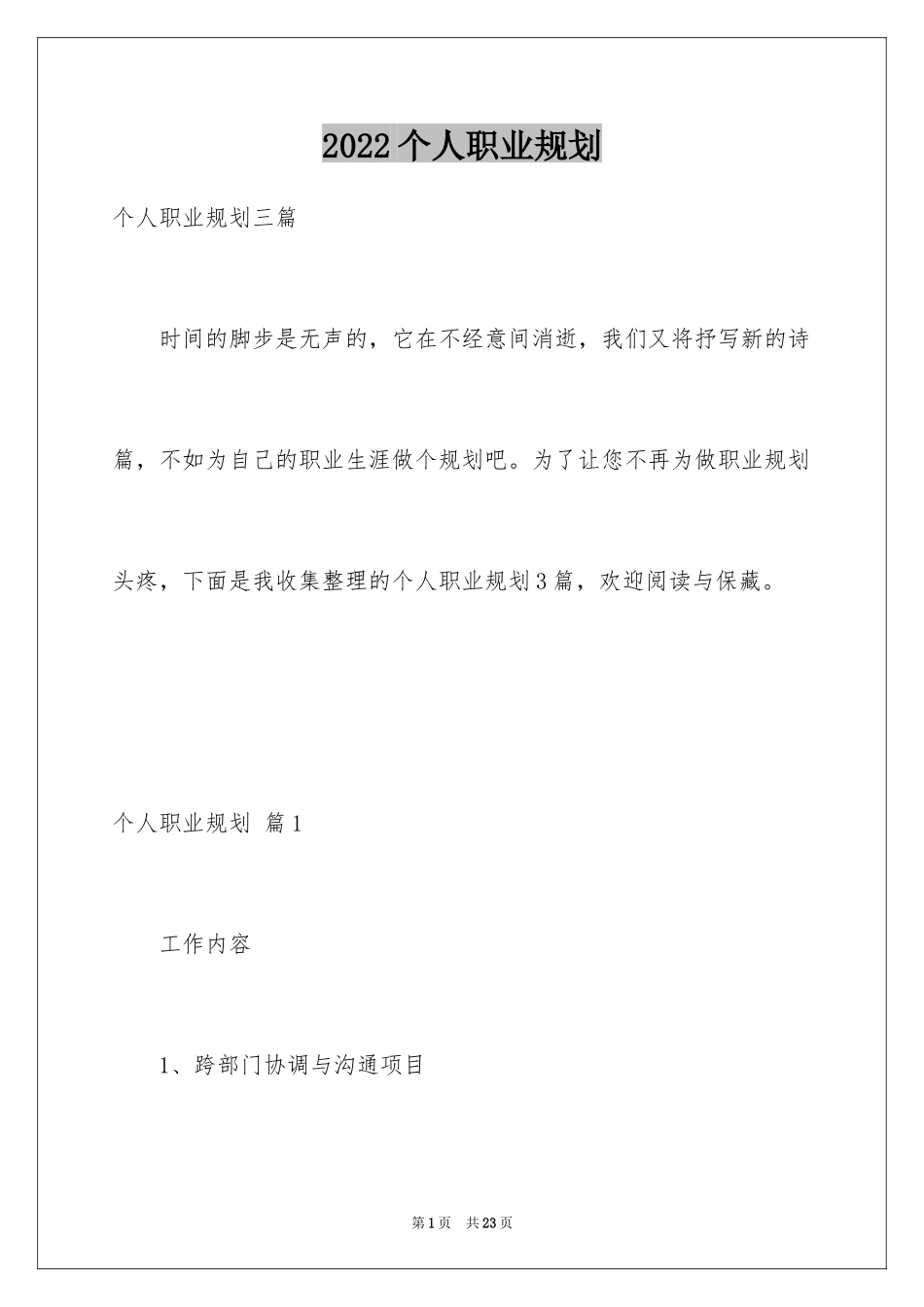 2022个人职业规划

个人职业规划三篇

时间的脚步是无声的，它在不经意间消逝，我们又将抒写新的诗篇，不如为自己的职业生涯做个规划吧。为了让您不再为做职业规划头疼，下面是我收集整理的个人职业规划3篇，欢迎阅读与保藏。

个人职业规划 篇1

工作内容

1、跨部门协调与沟通项目

第1页 共23页